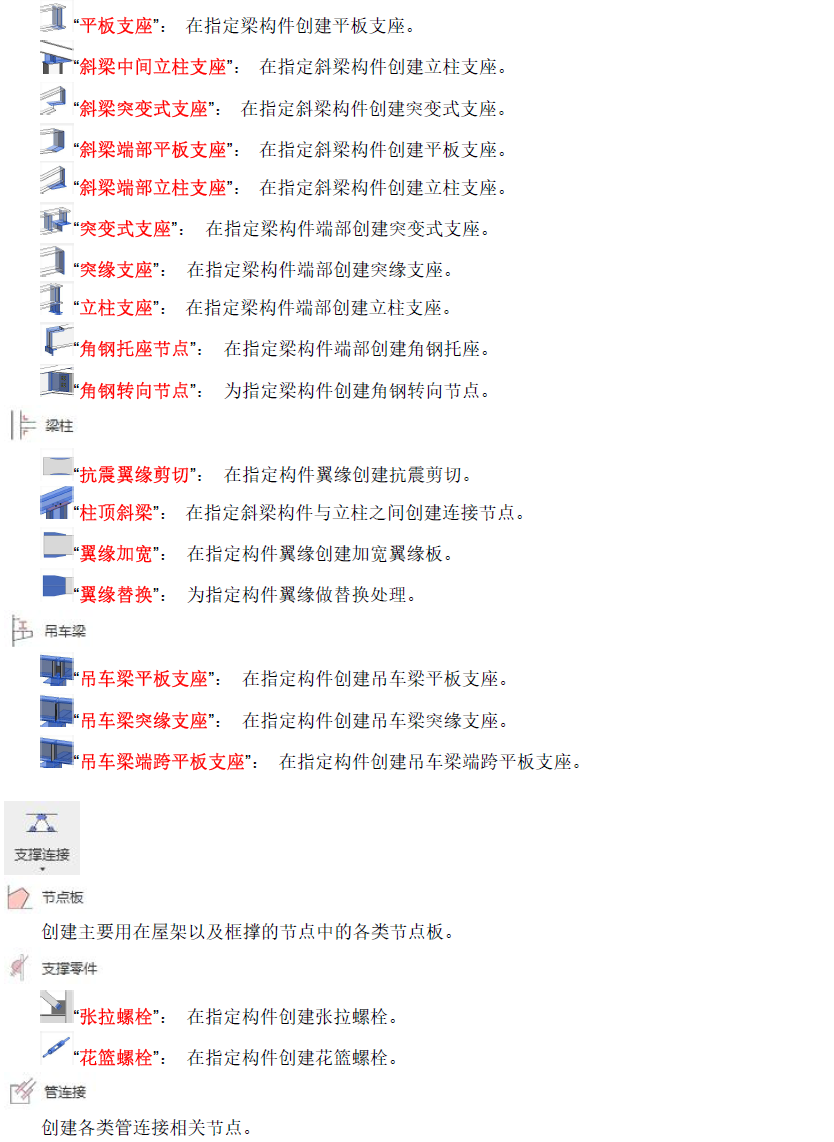 “平板支座”： 在指定梁构件创建平板支座。

“斜梁中间立柱支座”： 在指定斜梁构件创建立柱支座。

“斜梁突变式支座”： 在指定斜梁构件创建突变式支座。

“斜梁端部平板支座”： 在指定斜梁构件创建平板支座。

“斜梁端部立柱支座”： 在指定斜梁构件创建立柱支座。

“突变式支座”： 在指定梁构件端部创建突变式支座。

“突缘支座”： 在指定梁构件端部创建突缘支座。

“立柱支座”： 在指定梁构件端部创建立柱支座。

“角钢托座节点”： 在指定梁构件端部创建角钢托座。

“角钢转向节点”： 为指定梁构件创建角钢转向节点。

梁柱

“抗震翼缘剪切”： 在指定构件翼缘创建抗震剪切。

“柱顶斜梁”： 在指定斜梁构件与立柱之间创建连接节点。

“翼缘加宽”： 在指定构件翼缘创建加宽翼缘板。

“翼缘替换”： 为指定构件翼缘做替换处理。

吊车梁

“吊车梁平板支座”： 在指定构件创建吊车梁平板支座。

“吊车梁突缘支座”： 在指定构件创建吊车梁突缘支座。

“吊车梁端跨平板支座”： 在指定构件创建吊车梁端跨平板支座。

支撑连接

节点板

创建主要用在屋架以及框撑的节点中的各类节点板。

支撑零件

“张拉螺栓”： 在指定构件创建张拉螺栓。

“花篮螺栓”： 在指定构件创建花篮螺栓。

管连接

创建各类管连接相关节点。